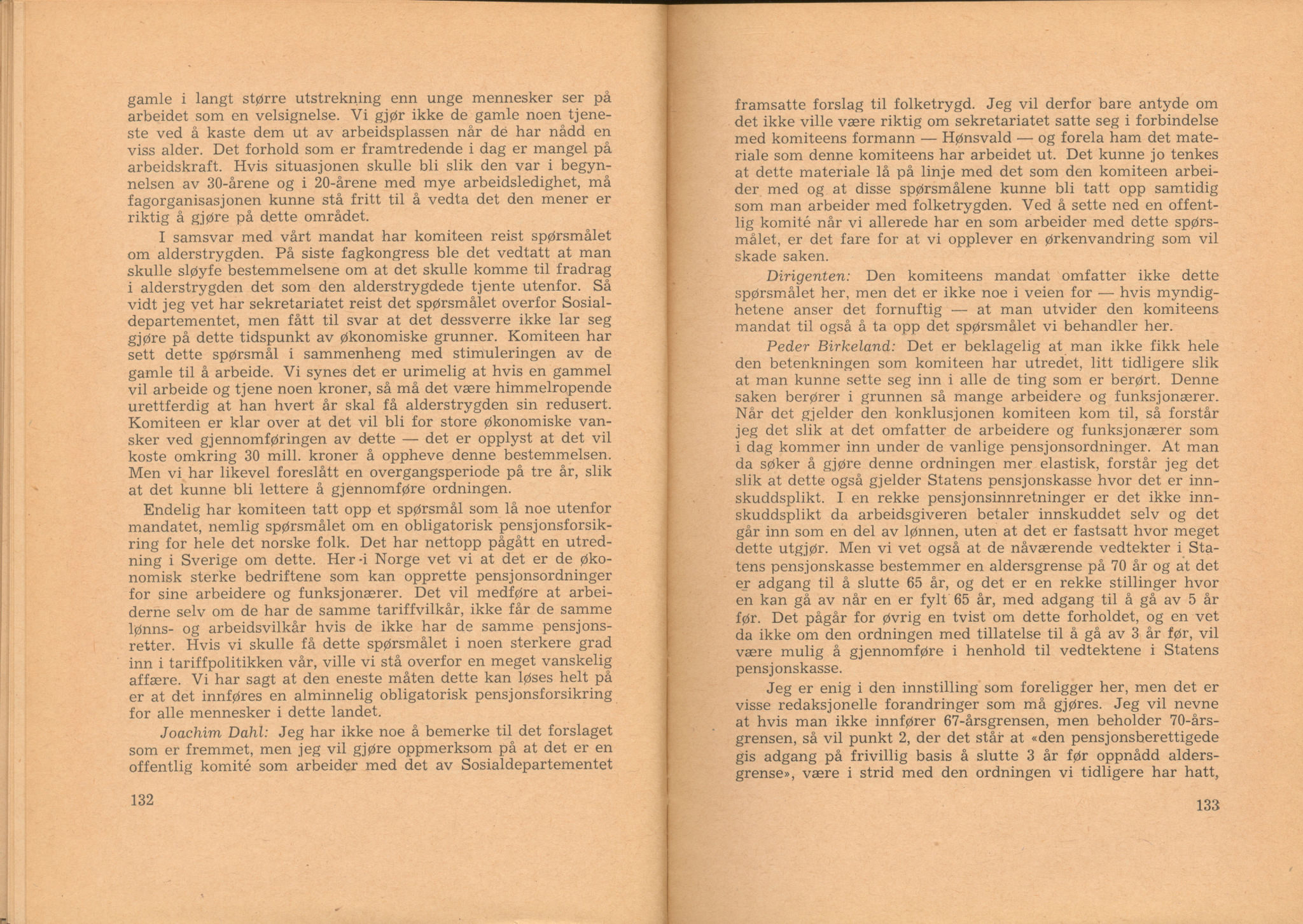 gamle i langt større utstrekning enn unge mennesker ser på arbeidet som en velsignelse. Vi gjør ikke de gamle noen tjeneste ved å kaste dem ut av arbeidsplassen når de har nådd en viss alder. Det forhold som er framtredende i dag er mangel på arbeidskraft. Hvis situasjonen skulle bli slik den var i begynnelsen av 30-årene og i 20-årene med mye arbeidsledighet, må fagorganisasjonen kunne stå fritt til å vedta det den mener er riktig å gjøre på dette området.

I samsvar med vårt mandat har komiteen reist spørsmålet om alderstrygden. På siste fagkongress ble det vedtatt at man skulle sløyfe bestemmelsene om at det skulle komme til fradrag i alderstrygden det som den alderstrygdede tjente utenfor. Så vidt jeg vet har sekretariatet reist det spørsmålet overfor Sosialdepartementet, men fått til svar at det dessverre ikke lar seg gjøre på dette tidspunkt av økonomiske grunner. Komiteen har sett dette spørsmål i sammenheng med stimuleringen av de gamle til å arbeide. Vi synes det er urimelig at hvis en gammel vil arbeide og tjene noen kroner, så må det være himmelropende urettferdig at han hvert år skal få alderstrygden sin redusert. Komiteen er klar over at det vil bli for store økonomiske vansker ved gjennomføringen av dette — det er opplyst at det vil koste omkring 30 mill. kroner å oppheve denne bestemmelsen. Men vi har likevel foreslått en overgangsperiode på tre år, slik at det kunne bli lettere å gjennomføre ordningen.

Endelig har komiteen tatt opp et spørsmål som lå noe utenfor mandatet, nemlig spørsmålet om en obligatorisk pensjonsforsikring for hele det norske folk. Det har nettopp pågått en utredning i Sverige om dette. Her i Norge vet vi at det er de økonomisk sterke bedriftene som kan opprette pensjonsordninger for sine arbeidere og funksjonærer. Det vil medføre at arbeiderne selv om de har de samme tariffvilkår, ikke får de samme lønns- og arbeidsvilkår hvis de ikke har de samme pensjonsretter. Hvis vi skulle få dette spørsmålet i noen sterkere grad inn i tariffpolitikken vår, ville vi stå overfor en meget vanskelig affære. Vi har sagt at den eneste måten dette kan løses helt på er at det innføres en alminnelig obligatorisk pensjonsforsikring for alle mennesker i dette landet.

Joachim Dahl: Jeg har ikke noe å bemerke til det forslaget som er fremmet, men jeg vil gjøre oppmerksom på at det er en offentlig komité som arbeider med det av Sosialdepartementet

132

framsatte forslag til folketrygd. Jeg vil derfor bare antyde om det ikke ville være riktig om sekretariatet satte seg i forbindelse med komiteens formann — Hønsvald — og forela ham det materiale som denne komiteens har arbeidet ut. Det kunne jo tenkes at dette materiale lå på linje med det som den komiteen arbeider med og at disse spørsmålene kunne bli tatt opp samtidig som man arbeider med folketrygden. Ved å sette ned en offentlig komité når vi allerede har en som arbeider med dette spørsmålet, er det fare for at vi opplever en ørkenvandring som vil skade saken.

Dirigenten: Den komiteens mandat omfatter ikke dette spørsmålet her, men det er ikke noe i veien for — hvis myndighetene anser det fornuftig — at man utvider den komiteens mandat til også å ta opp det spørsmålet vi behandler her.

Peder Birkeland: Det er beklagelig at man ikke fikk hele den betenkningen som komiteen har utredet, litt tidligere slik at man kunne sette seg inn i alle de ting som er berørt. Denne saken berører i grunnen så mange arbeidere og funksjonærer. Når det gjelder den konklusjonen komiteen kom til, så forstår jeg det slik at det omfatter de arbeidere og funksjonærer som i dag kommer inn under de vanlige pensjonsordninger. At man da søker å gjøre denne ordningen mer elastisk, forstår jeg det slik at dette også gjelder Statens pensjonskasse hvor det er innskuddsplikt. I en rekke pensjonsinnretninger er det ikke innskuddsplikt da arbeidsgiveren betaler innskuddet selv og det går inn som en del av lønnen, uten at det er fastsatt hvor meget dette utgjør. Men vi vet også at de nåværende vedtekter i Statens pensjonskasse bestemmer en aldersgrense på 70 år og at det er adgang til å slutte 65 år, og det er en rekke stillinger hvor en kan gå av når en er fylt 65 år, med adgang til å gå av 5 år før. Det pågår for øvrig en tvist om dette forholdet, og en vet da ikke om den ordningen med tillatelse til å gå av 3 år før, vil være mulig å gjennomføre i henhold til vedtektene i Statens pensjonskasse.

Jeg er enig i den innstilling som foreligger her, men det er visse redaksjonelle forandringer som må gjøres. Jeg vil nevne at hvis man ikke innfører 67-årsgrensen, men beholder 70-årsgrensen, så vil punkt 2, der det står at «den pensjonsberettigede gis adgang på frivillig basis å slutte 3 år før oppnådd aldersgrense», være i strid med den ordningen vi tidligere har hatt,

133